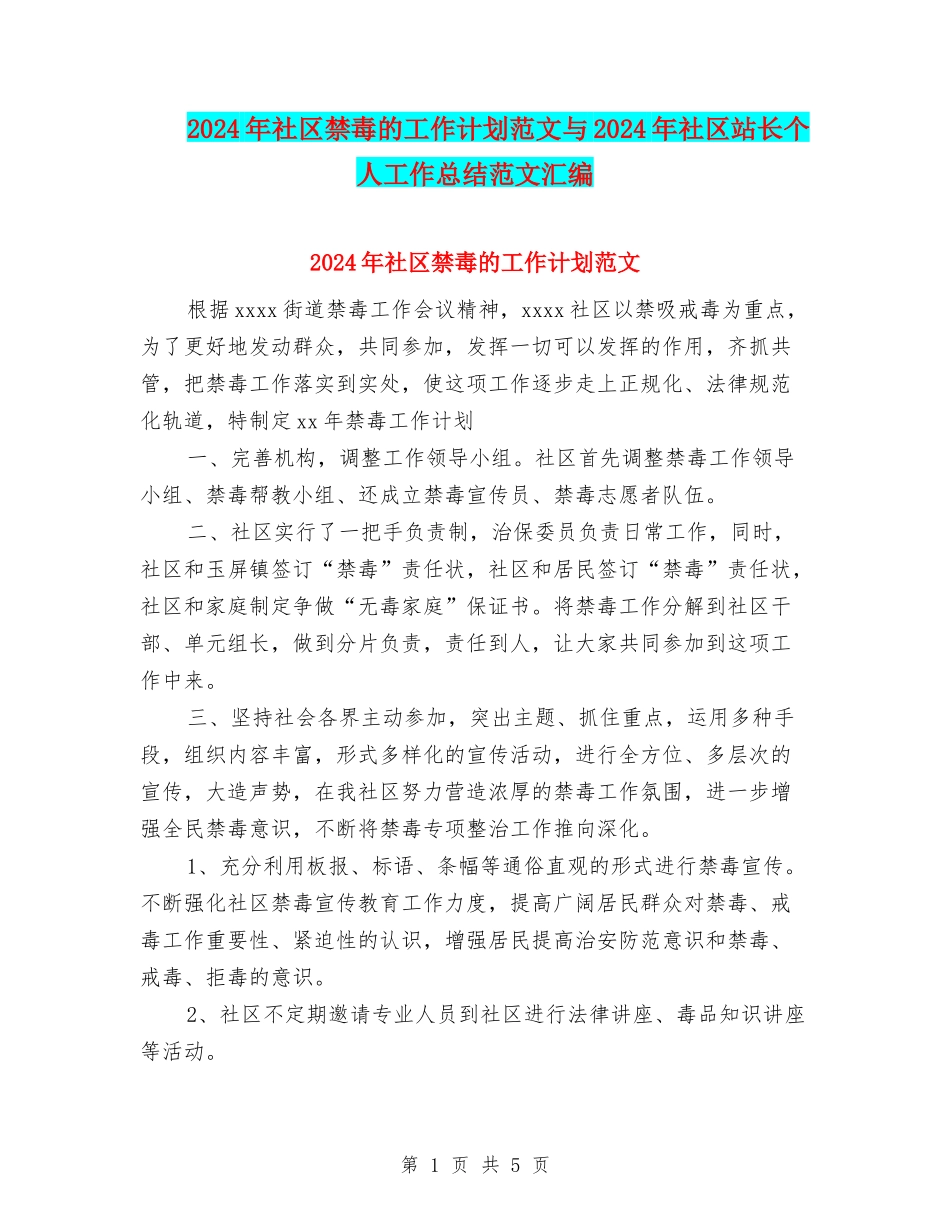 2024年社区禁毒的工作计划范文与2024年社区站长个人工作总结范文汇编

2024年社区禁毒的工作计划范文

根据xxxx街道禁毒工作会议精神，xxxx社区以禁吸戒毒为重点，为了更好地发动群众，共同参加，发挥一切可以发挥的作用，齐抓共管，把禁毒工作落实到实处，使这项工作逐步走上正规化、法律规范化轨道，特制定xx年禁毒工作计划

一、完善机构，调整工作领导小组。社区首先调整禁毒工作领导小组、禁毒帮教小组、还成立禁毒宣传员、禁毒志愿者队伍。

二、社区实行了一把手负责制，治保委员负责日常工作，同时，社区和玉屏镇签订“禁毒”责任状，社区和居民签订“禁毒”责任状，社区和家庭制定争做“无毒家庭”保证书。将禁毒工作分解到社区干部、单元组长，做到分片负责，责任到人，让大家共同参加到这项工作中来。

三、坚持社会各界主动参加，突出主题、抓住重点，运用多种手段，组织内容丰富，形式多样化的宣传活动，进行全方位、多层次的宣传，大造声势，在我社区努力营造浓厚的禁毒工作氛围，进一步增强全民禁毒意识，不断将禁毒专项整治工作推向深化。

1、充分利用板报、标语、条幅等通俗直观的形式进行禁毒宣传。不断强化社区禁毒宣传教育工作力度，提高广阔居民群众对禁毒、戒毒工作重要性、紧迫性的认识，增强居民提高治安防范意识和禁毒、戒毒、拒毒的意识。

2、社区不定期邀请专业人员到社区进行法律讲座、毒品知识讲座等活动。

第 1 页 共 5 页